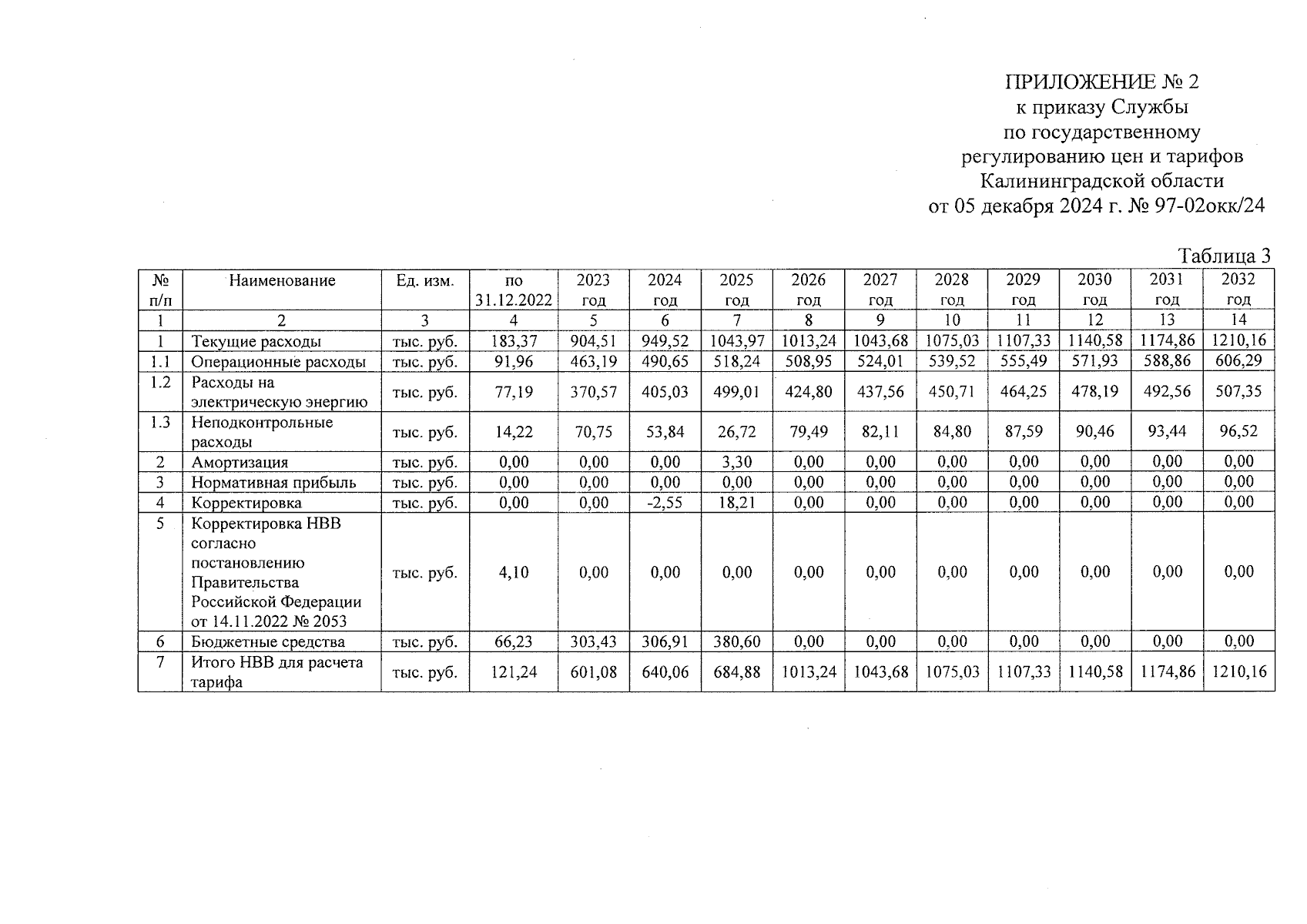 ПРИЛОЖЕНИЕ № 2
к приказу Службы
по государственному
регулированию цен и тарифов
Калининградской области
от 05 декабря 2024 г. № 97-02окк/24

Таблица 3

| № п/п | Наименование | Ед. изм. | по 31.12.2022 | 2023 год | 2024 год | 2025 год | 2026 год | 2027 год | 2028 год | 2029 год | 2030 год | 2031 год | 2032 год |
|---|---|---|---|---|---|---|---|---|---|---|---|---|---|
| 1 | 2 | 3 | 4 | 5 | 6 | 7 | 8 | 9 | 10 | 11 | 12 | 13 | 14 |
| 1 | Текущие расходы | тыс. руб. | 183,37 | 904,51 | 949,52 | 1043,97 | 1013,24 | 1043,68 | 1075,03 | 1107,33 | 1140,58 | 1174,86 | 1210,16 |
| 1.1 | Операционные расходы | тыс. руб. | 91,96 | 463,19 | 490,65 | 518,24 | 508,95 | 524,01 | 539,52 | 555,49 | 571,93 | 588,86 | 606,29 |
| 1.2 | Расходы на электрическую энергию | тыс. руб. | 77,19 | 370,57 | 405,03 | 499,01 | 424,80 | 437,56 | 450,71 | 464,25 | 478,19 | 492,56 | 507,35 |
| 1.3 | Неподконтрольные расходы | тыс. руб. | 14,22 | 70,75 | 53,84 | 26,72 | 79,49 | 82,11 | 84,80 | 87,59 | 90,46 | 93,44 | 96,52 |
| 2 | Амортизация | тыс. руб. | 0,00 | 0,00 | 0,00 | 3,30 | 0,00 | 0,00 | 0,00 | 0,00 | 0,00 | 0,00 | 0,00 |
| 3 | Нормативная прибыль | тыс. руб. | 0,00 | 0,00 | 0,00 | 0,00 | 0,00 | 0,00 | 0,00 | 0,00 | 0,00 | 0,00 | 0,00 |
| 4 | Корректировка | тыс. руб. | 0,00 | 0,00 | -2,55 | 18,21 | 0,00 | 0,00 | 0,00 | 0,00 | 0,00 | 0,00 | 0,00 |
| 5 | Корректировка НВВ согласно постановлению Правительства Российской Федерации от 14.11.2022 № 2053 | тыс. руб. | 4,10 | 0,00 | 0,00 | 0,00 | 0,00 | 0,00 | 0,00 | 0,00 | 0,00 | 0,00 | 0,00 |
| 6 | Бюджетные средства | тыс. руб. | 66,23 | 303,43 | 306,91 | 380,60 | 0,00 | 0,00 | 0,00 | 0,00 | 0,00 | 0,00 | 0,00 |
| 7 | Итого НВВ для расчета тарифа | тыс. руб. | 121,24 | 601,08 | 640,06 | 684,88 | 1013,24 | 1043,68 | 1075,03 | 1107,33 | 1140,58 | 1174,86 | 1210,16 |